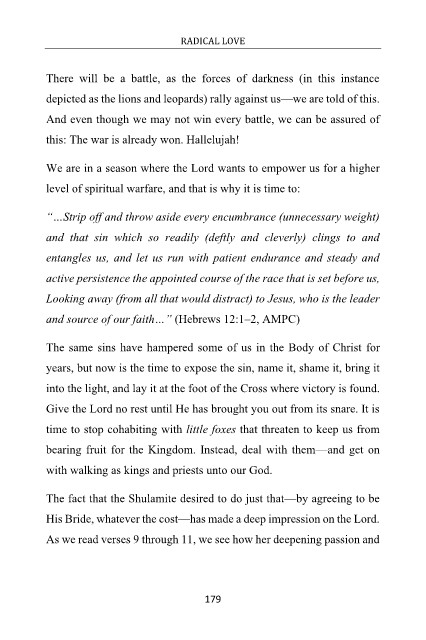 RADICAL LOVE

There will be a battle, as the forces of darkness (in this instance depicted as the lions and leopards) rally against us—we are told of this. And even though we may not win every battle, we can be assured of this: The war is already won. Hallelujah!

We are in a season where the Lord wants to empower us for a higher level of spiritual warfare, and that is why it is time to:

"...Strip off and throw aside every encumbrance (unnecessary weight) and that sin which so readily (deftly and cleverly) clings to and entangles us, and let us run with patient endurance and steady and active persistence the appointed course of the race that is set before us, Looking away (from all that would distract) to Jesus, who is the leader and source of our faith..." (Hebrews 12:1–2, AMPC)

The same sins have hampered some of us in the Body of Christ for years, but now is the time to expose the sin, name it, shame it, bring it into the light, and lay it at the foot of the Cross where victory is found. Give the Lord no rest until He has brought you out from its snare. It is time to stop cohabiting with little foxes that threaten to keep us from bearing fruit for the Kingdom. Instead, deal with them—and get on with walking as kings and priests unto our God.

The fact that the Shulamite desired to do just that—by agreeing to be His Bride, whatever the cost—has made a deep impression on the Lord. As we read verses 9 through 11, we see how her deepening passion and

179